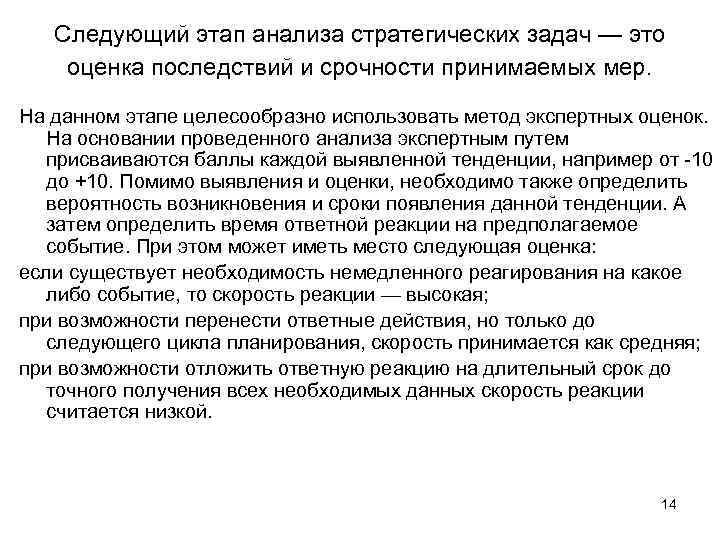 Следующий этап анализа стратегических задач — это оценка последствий и срочности принимаемых мер.

На данном этапе целесообразно использовать метод экспертных оценок. На основании проведенного анализа экспертным путем присваиваются баллы каждой выявленной тенденции, например от -10 до +10. Помимо выявления и оценки, необходимо также определить вероятность возникновения и сроки появления данной тенденции. А затем определить время ответной реакции на предполагаемое событие. При этом может иметь место следующая оценка:

если существует необходимость немедленного реагирования на какое либо событие, то скорость реакции — высокая;

при возможности перенести ответные действия, но только до следующего цикла планирования, скорость принимается как средняя;

при возможности отложить ответную реакцию на длительный срок до точного получения всех необходимых данных скорость реакции считается низкой.

14